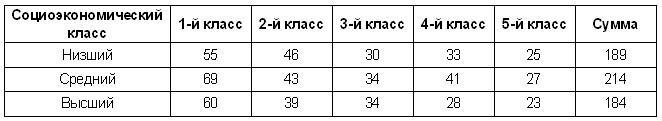 | Социоэкономический класс | 1-й класс | 2-й класс | 3-й класс | 4-й класс | 5-й класс | Сумма |
|---|---|---|---|---|---|---|
| Низший | 55 | 46 | 30 | 33 | 25 | 189 |
| Средний | 69 | 43 | 34 | 41 | 27 | 214 |
| Высший | 60 | 39 | 34 | 28 | 23 | 184 |